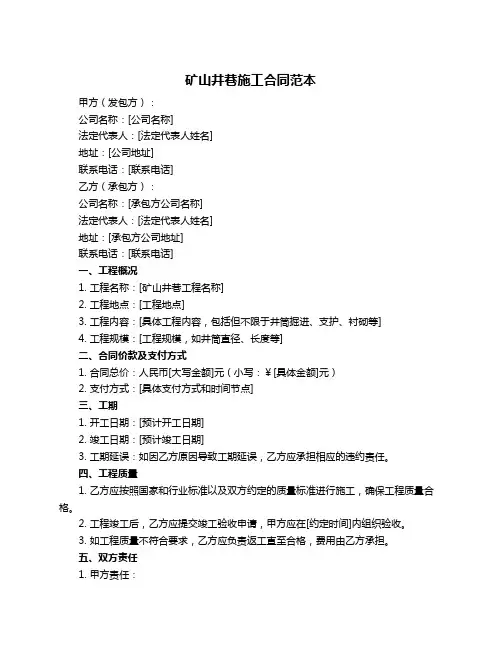 矿山井巷施工合同范本

甲方（发包方）：

公司名称：[公司名称]

法定代表人：[法定代表人姓名]

地址：[公司地址]

联系电话：[联系电话]

乙方（承包方）：

公司名称：[承包方公司名称]

法定代表人：[法定代表人姓名]

地址：[承包方公司地址]

联系电话：[联系电话]

一、工程概况

1. 工程名称：[矿山井巷工程名称]

2. 工程地点：[工程地点]

3. 工程内容：[具体工程内容，包括但不限于井筒掘进、支护、衬砌等]

4. 工程规模：[工程规模，如井筒直径、长度等]

二、合同价款及支付方式

1. 合同总价：人民币[大写金额]元（小写：¥[具体金额]元）

2. 支付方式：[具体支付方式和时间节点]

三、工期

1. 开工日期：[预计开工日期]

2. 竣工日期：[预计竣工日期]

3. 工期延误：如因乙方原因导致工期延误，乙方应承担相应的违约责任。

四、工程质量

1. 乙方应按照国家和行业标准以及双方约定的质量标准进行施工，确保工程质量合格。

2. 工程竣工后，乙方应提交竣工验收申请，甲方应在[约定时间]内组织验收。

3. 如工程质量不符合要求，乙方应负责返工直至合格，费用由乙方承担。

五、双方责任

1. 甲方责任：